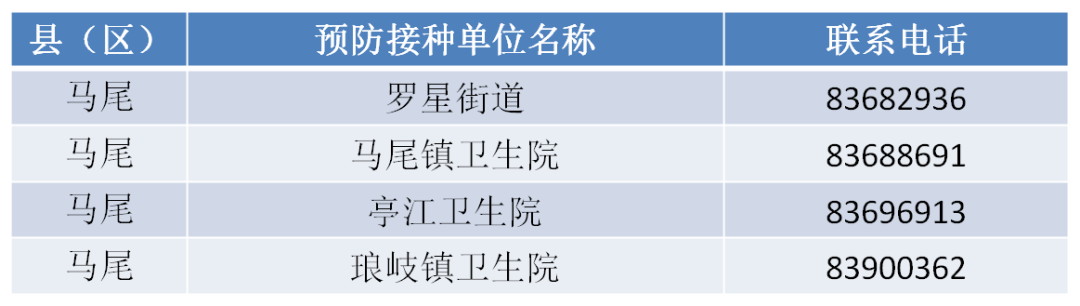 | 县（区） | 预防接种单位名称 | 联系电话 |
|---|---|---|
| 马尾 | 罗星街道 | 83682936 |
| 马尾 | 马尾镇卫生院 | 83688691 |
| 马尾 | 亭江卫生院 | 83696913 |
| 马尾 | 琅岐镇卫生院 | 83900362 |